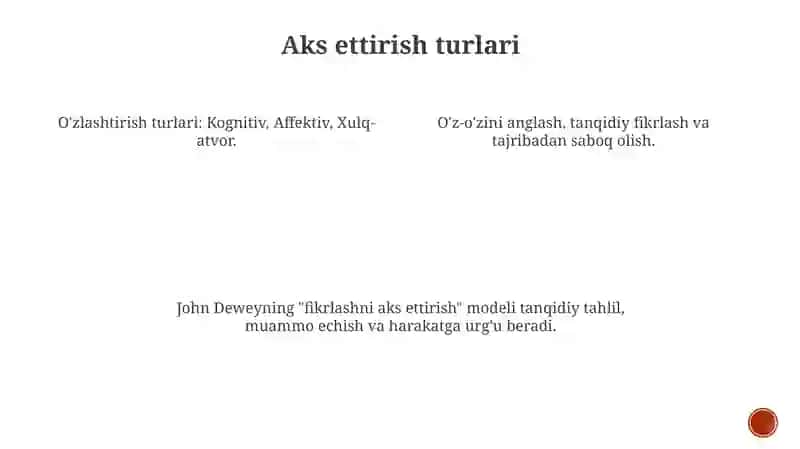 Aks ettirish turlari

O'zlashtirish turlari: Kognitiv, Affektiv, Xulq-atvor.

O'z-o'zini anglash, tanqidiy fikrlash va tajribadan saboq olish.

John Deweyning "fikrlashni aks ettirish" modeli tanqidiy tahlil, muammo echish va harakatga urg'u beradi.